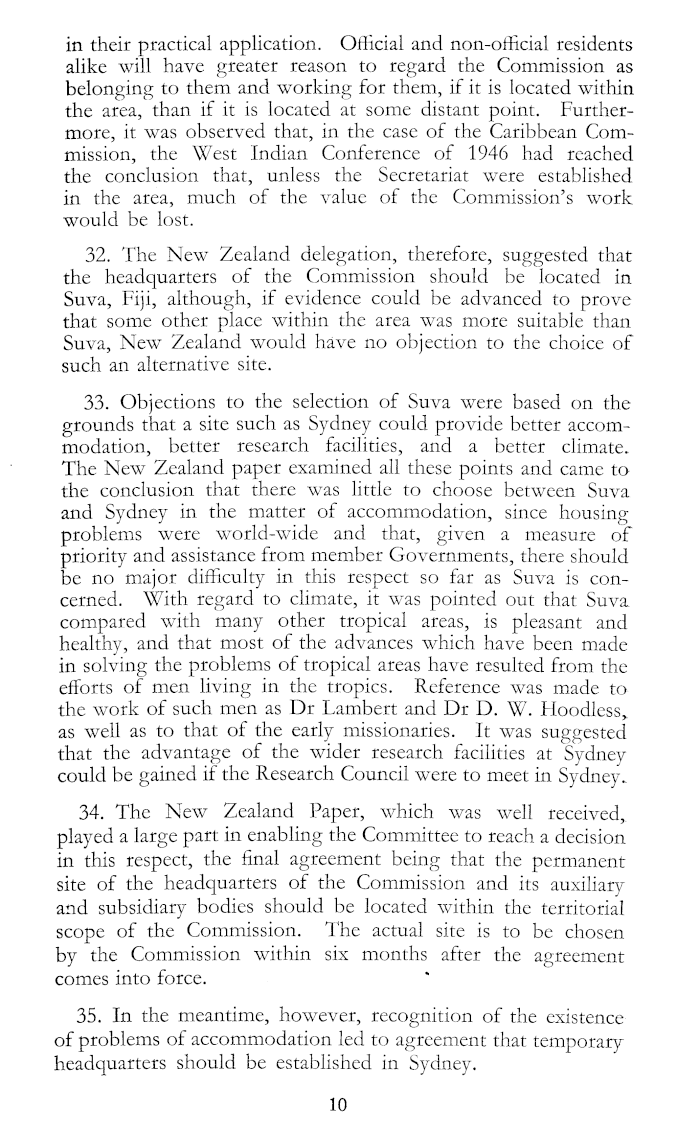 in their practical application. Official and non-official residents alike will have greater reason to regard the Commission as belonging to them and working for them, if it is located within the area, than if it is located at some distant point. Furthermore, it was observed that, in the case of the Caribbean Commission, the West Indian Conference of 1946 had reached the conclusion that, unless the Secretariat were established in the area, much of the value of the Commission's work would be lost.

32. The New Zealand delegation, therefore, suggested that the headquarters of the Commission should be located in Suva, Fiji, although, if evidence could be advanced to prove that some other place within the area was more suitable than Suva, New Zealand would have no objection to the choice of such an alternative site.

33. Objections to the selection of Suva were based on the grounds that a site such as Sydney could provide better accommodation, better research facilities, and a better climate. The New Zealand paper examined all these points and came to the conclusion that there was little to choose between Suva and Sydney in the matter of accommodation, since housing problems were world-wide and that, given a measure of priority and assistance from member Governments, there should be no major difficulty in this respect so far as Suva is concerned. With regard to climate, it was pointed out that Suva compared with many other tropical areas, is pleasant and healthy, and that most of the advances which have been made in solving the problems of tropical areas have resulted from the efforts of men living in the tropics. Reference was made to the work of such men as Dr Lambert and Dr D. W. Hoodless, as well as to that of the early missionaries. It was suggested that the advantage of the wider research facilities at Sydney could be gained if the Research Council were to meet in Sydney.

34. The New Zealand Paper, which was well received, played a large part in enabling the Committee to reach a decision in this respect, the final agreement being that the permanent site of the headquarters of the Commission and its auxiliary and subsidiary bodies should be located within the territorial scope of the Commission. The actual site is to be chosen by the Commission within six months after the agreement comes into force.

35. In the meantime, however, recognition of the existence of problems of accommodation led to agreement that temporary headquarters should be established in Sydney.

10